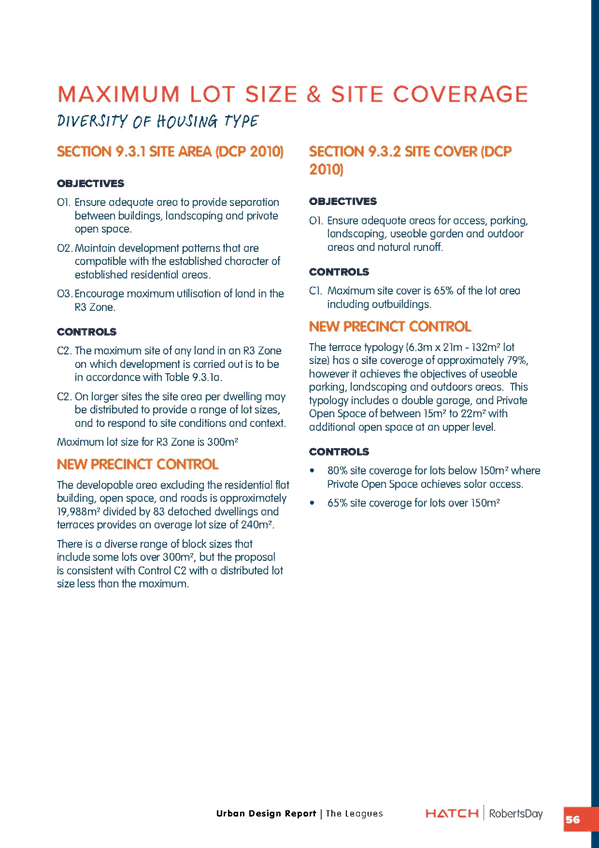 MAXIMUM LOT SIZE & SITE COVERAGE

DIVERSITY OF HOUSING TYPE

SECTION 9.3.1 SITE AREA (DCP 2010)

OBJECTIVES

O1. Ensure adequate area to provide separation between buildings, landscaping and private open space.

O2. Maintain development patterns that are compatible with the established character of established residential areas.

O3. Encourage maximum utilisation of land in the R3 Zone.

CONTROLS

C2. The maximum site of any land in an R3 Zone on which development is carried out is to be in accordance with Table 9.3.1a.

C2. On larger sites the site area per dwelling may be distributed to provide a range of lot sizes, and to respond to site conditions and context.

Maximum lot size for R3 Zone is 300m²

NEW PRECINCT CONTROL

The developable area excluding the residential flat building, open space, and roads is approximately 19,988m² divided by 83 detached dwellings and terraces provides an average lot size of 240m².

There is a diverse range of block sizes that include some lots over 300m², but the proposal is consistent with Control C2 with a distributed lot size less than the maximum.

SECTION 9.3.2 SITE COVER (DCP 2010)

OBJECTIVES

O1. Ensure adequate areas for access, parking, landscaping, useable garden and outdoor areas and natural runoff.

CONTROLS

C1. Maximum site cover is 65% of the lot area including outbuildings.

NEW PRECINCT CONTROL

The terrace typology (6.3m x 21m - 132m² lot size) has a site coverage of approximately 79%, however it achieves the objectives of useable parking, landscaping and outdoors areas. This typology includes a double garage, and Private Open Space of between 15m² to 22m² with additional open space at an upper level.

CONTROLS

• 80% site coverage for lots below 150m² where Private Open Space achieves solar access.

• 65% site coverage for lots over 150m²

Urban Design Report | The Leagues HATCH | RobertsDay 56